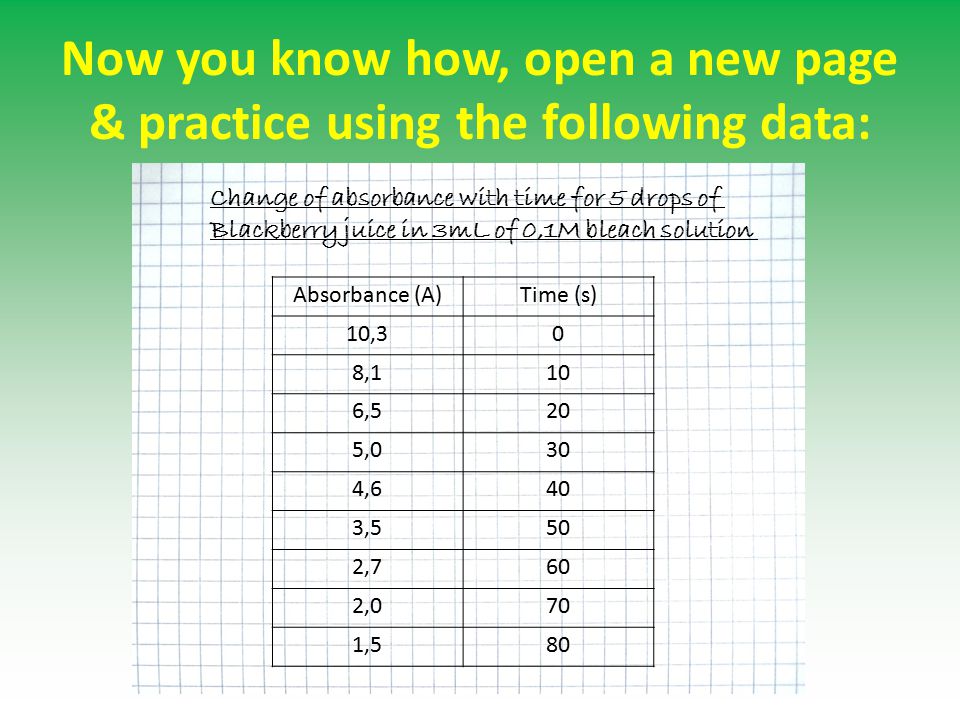 Now you know how, open a new page & practice using the following data:

Change of absorbance with time for 5 drops of Blackberry juice in 3mL of 0,1M bleach solution

| Absorbance (A) | Time (s) |
|---|---|
| 10,3 | 0 |
| 8,1 | 10 |
| 6,5 | 20 |
| 5,0 | 30 |
| 4,6 | 40 |
| 3,5 | 50 |
| 2,7 | 60 |
| 2,0 | 70 |
| 1,5 | 80 |